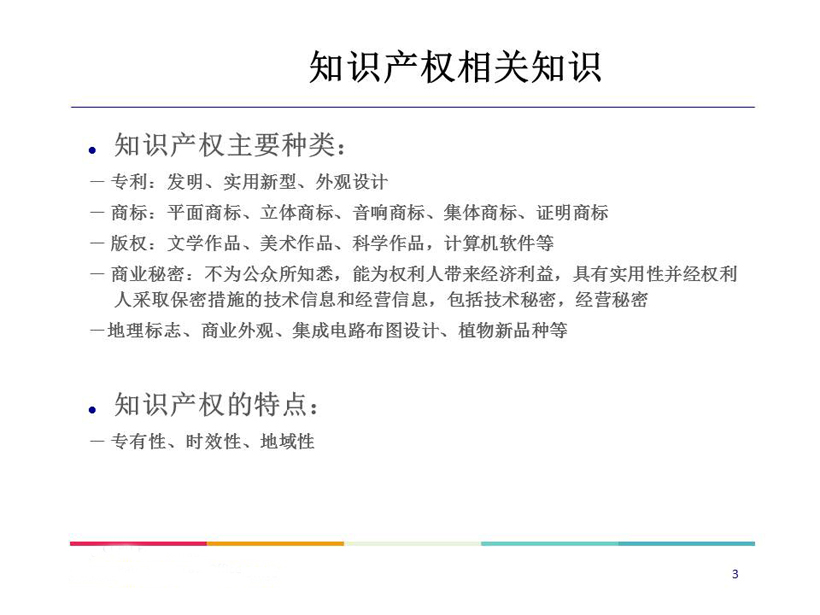 知识产权相关知识

• 知识产权主要种类：

- 专利：发明、实用新型、外观设计

- 商标：平面商标、立体商标、音响商标、集体商标、证明商标

- 版权：文学作品、美术作品、科学作品，计算机软件等

- 商业秘密：不为公众所知悉，能为权利人带来经济利益，具有实用性并经权利人采取保密措施的技术信息和经营信息，包括技术秘密，经营秘密

- 地理标志、商业外观、集成电路布图设计、植物新品种等

• 知识产权的特点：

- 专有性、时效性、地域性

3